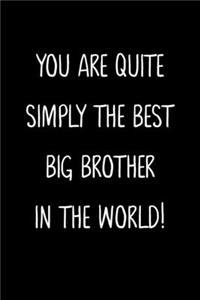 YOU ARE QUITE SIMPLY THE BEST BIG BROTHER IN THE WORLD!